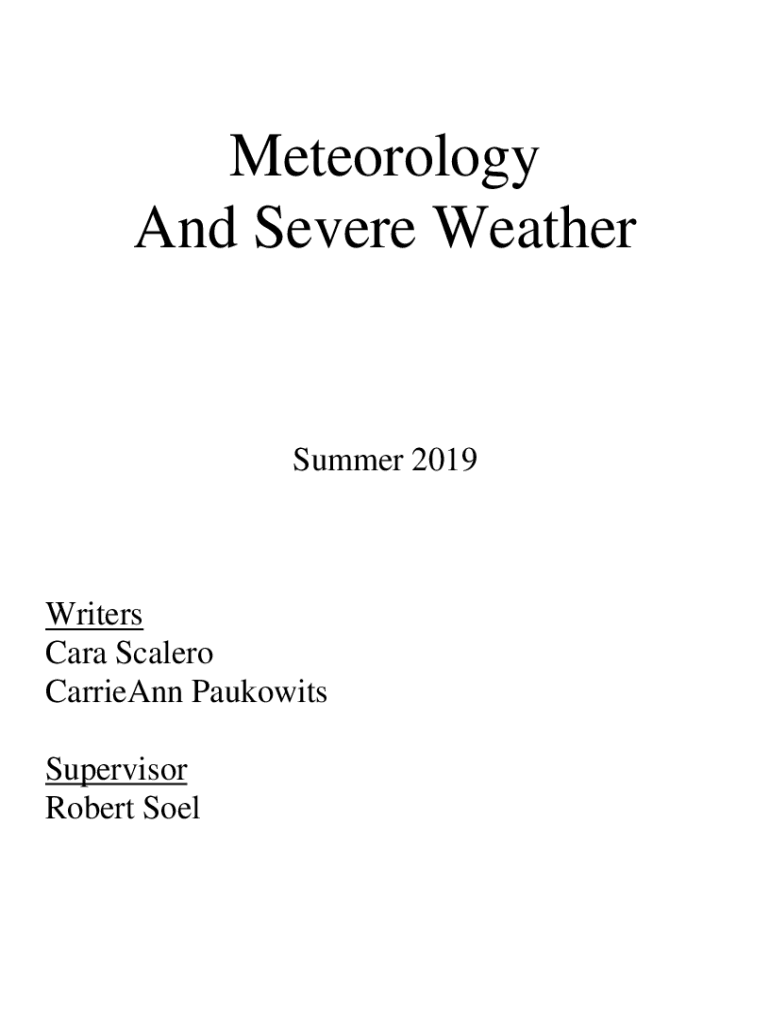 Meteorology
And Severe Weather

Summer 2019

Writers
Cara Scalero
CarrieAnn Paukowits

Supervisor
Robert Soel